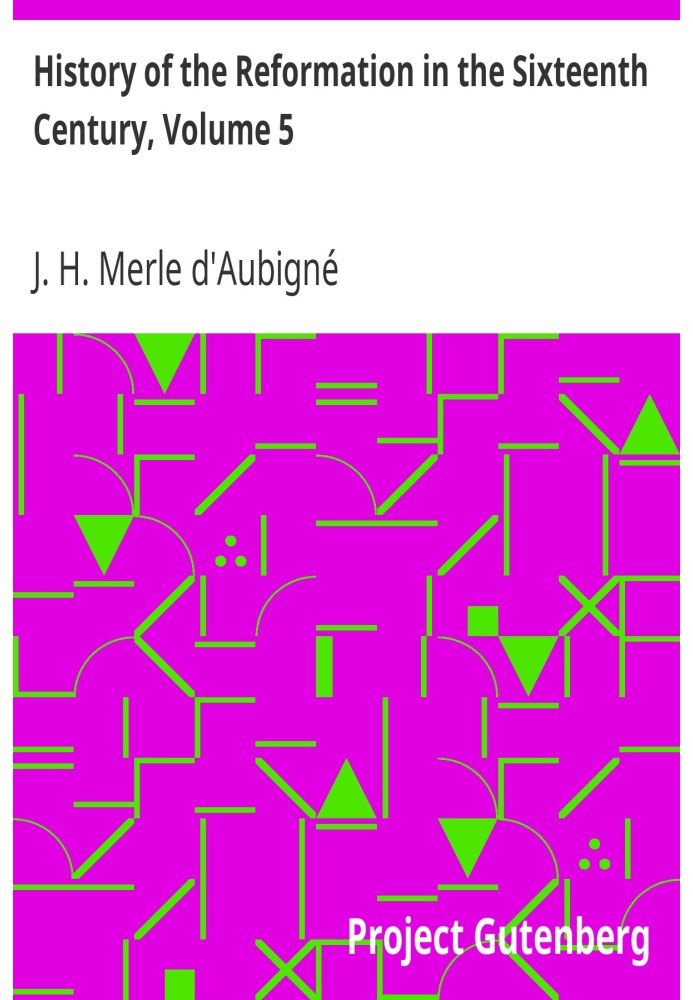 History of the Reformation in the Sixteenth Century, Volume 5

J. H. Merle d'Aubigné

Project Gutenberg